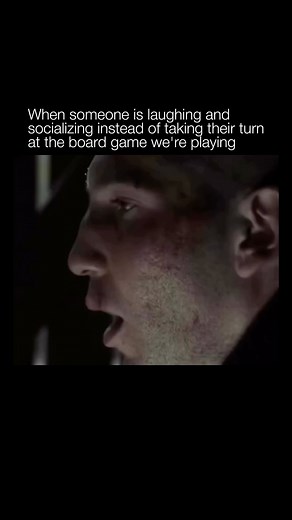 When someone is laughing and socializing instead of taking their turn at the board game we're playing